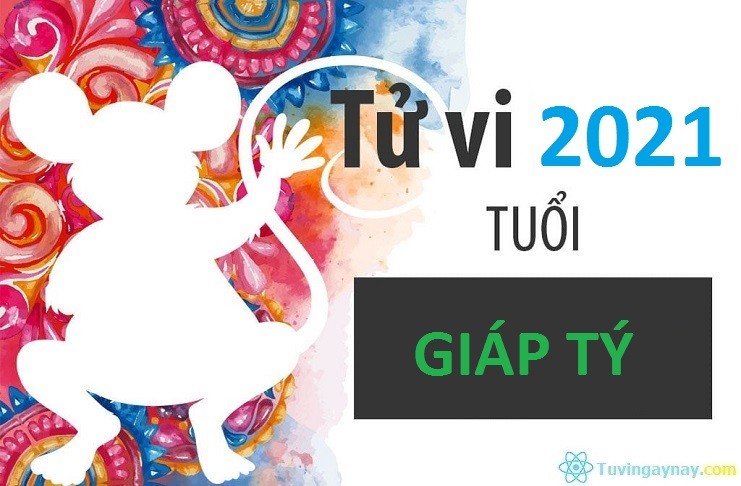 Tử vi 2021

TUỔI

GIÁP TÝ

Tuvingaynay.com